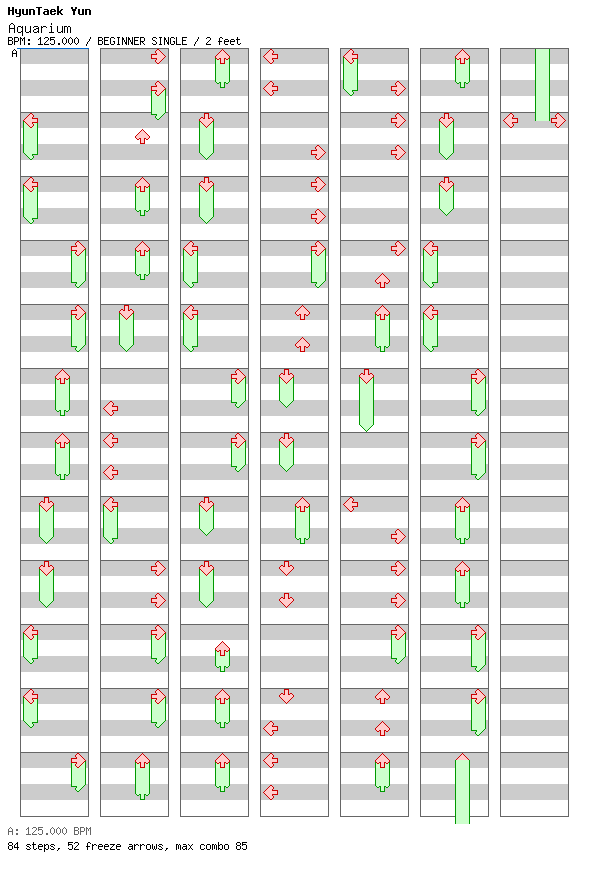 HyunTaek Yun
Aquarium
BPM: 125.000 / BEGINNER SINGLE / 2 feet
A

A: 125.000 BPM
84 steps, 52 freeze arrows, max combo 85